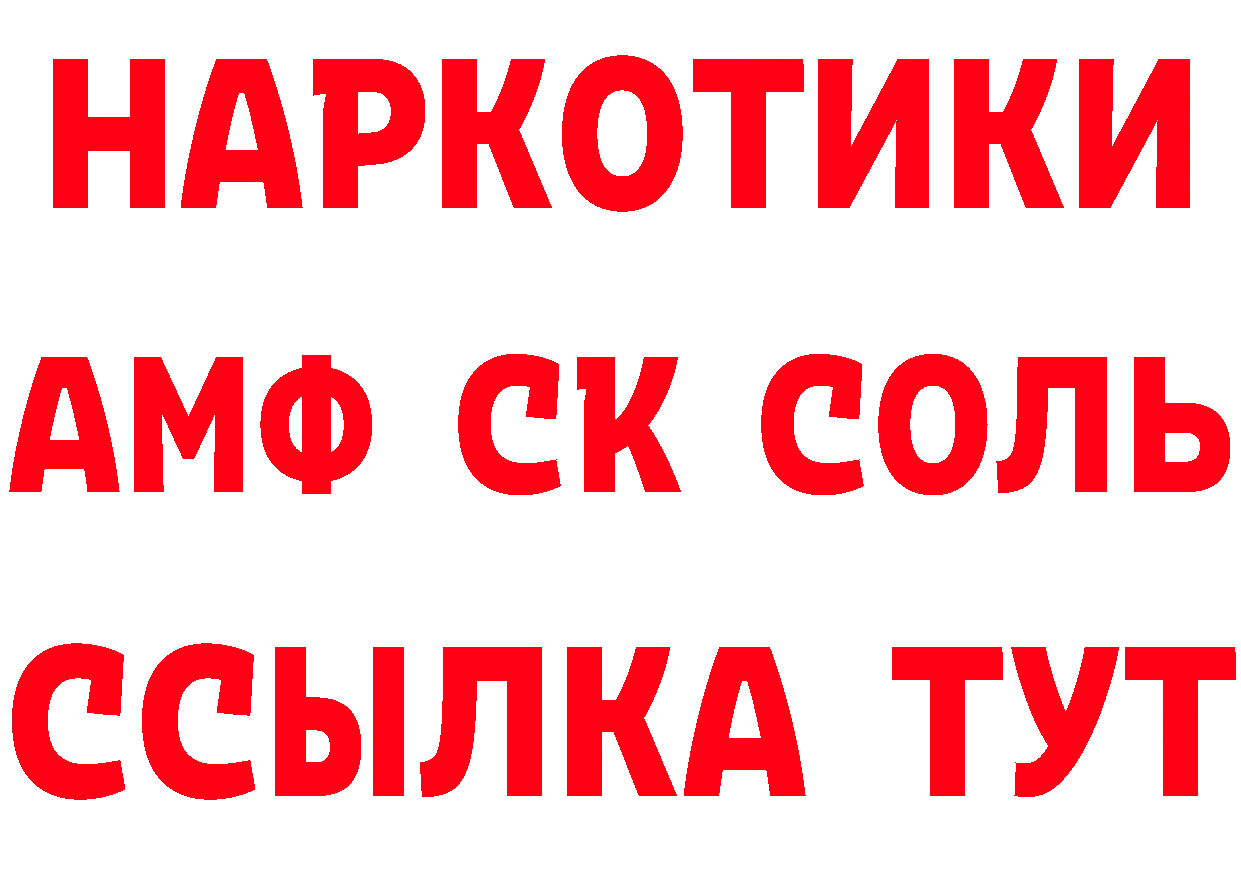 НАРКОТИКИ
АМФ СК СОЛЬ
ССЫЛКА ТУТ